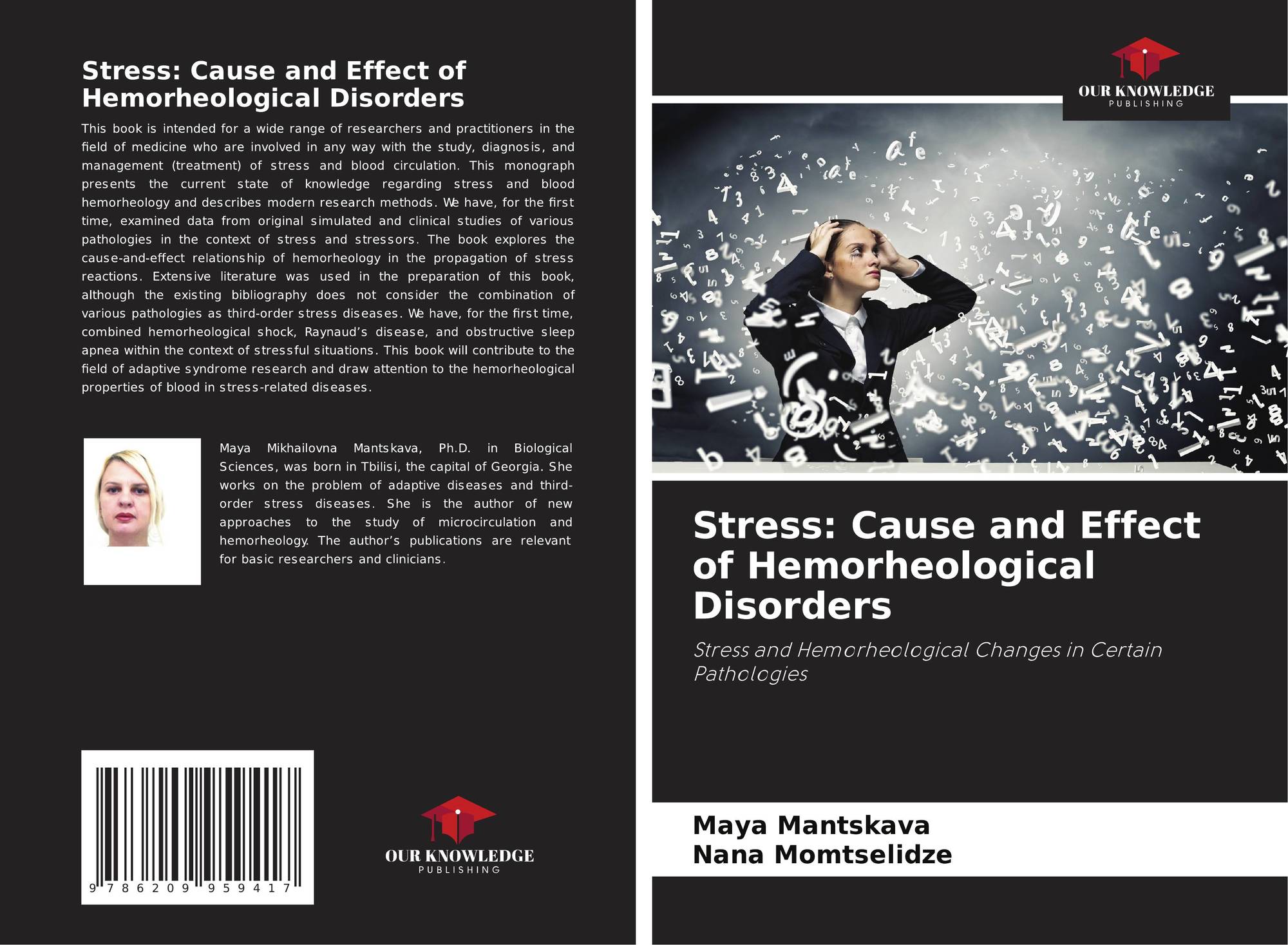 Stress: Cause and Effect of Hemorheological Disorders

This book is intended for a wide range of researchers and practitioners in the field of medicine who are involved in any way with the study, diagnosis, and management (treatment) of stress and blood circulation. This monograph presents the current state of knowledge regarding stress and blood hemorheology and describes modern research methods. We have, for the first time, examined data from original simulated and clinical studies of various pathologies in the context of stress and stressors. The book explores the cause-and-effect relationship of hemorheology in the propagation of stress reactions. Extensive literature was used in the preparation of this book, although the existing bibliography does not consider the combination of various pathologies as third-order stress diseases. We have, for the first time, combined hemorheological shock, Raynaud's disease, and obstructive sleep apnea within the context of stressful situations. This book will contribute to the field of adaptive syndrome research and draw attention to the hemorheological properties of blood in stress-related diseases.

Maya Mikhailovna Mantskava, Ph.D. in Biological Sciences, was born in Tbilisi, the capital of Georgia. She works on the problem of adaptive diseases and third-order stress diseases. She is the author of new approaches to the study of microcirculation and hemorheology. The author's publications are relevant for basic researchers and clinicians.

9 786209 959417

OUR KNOWLEDGE
PUBLISHING

OUR KNOWLEDGE
PUBLISHING

Stress: Cause and Effect of Hemorheological Disorders

Stress and Hemorheological Changes in Certain Pathologies

Maya Mantskava
Nana Momtselidze